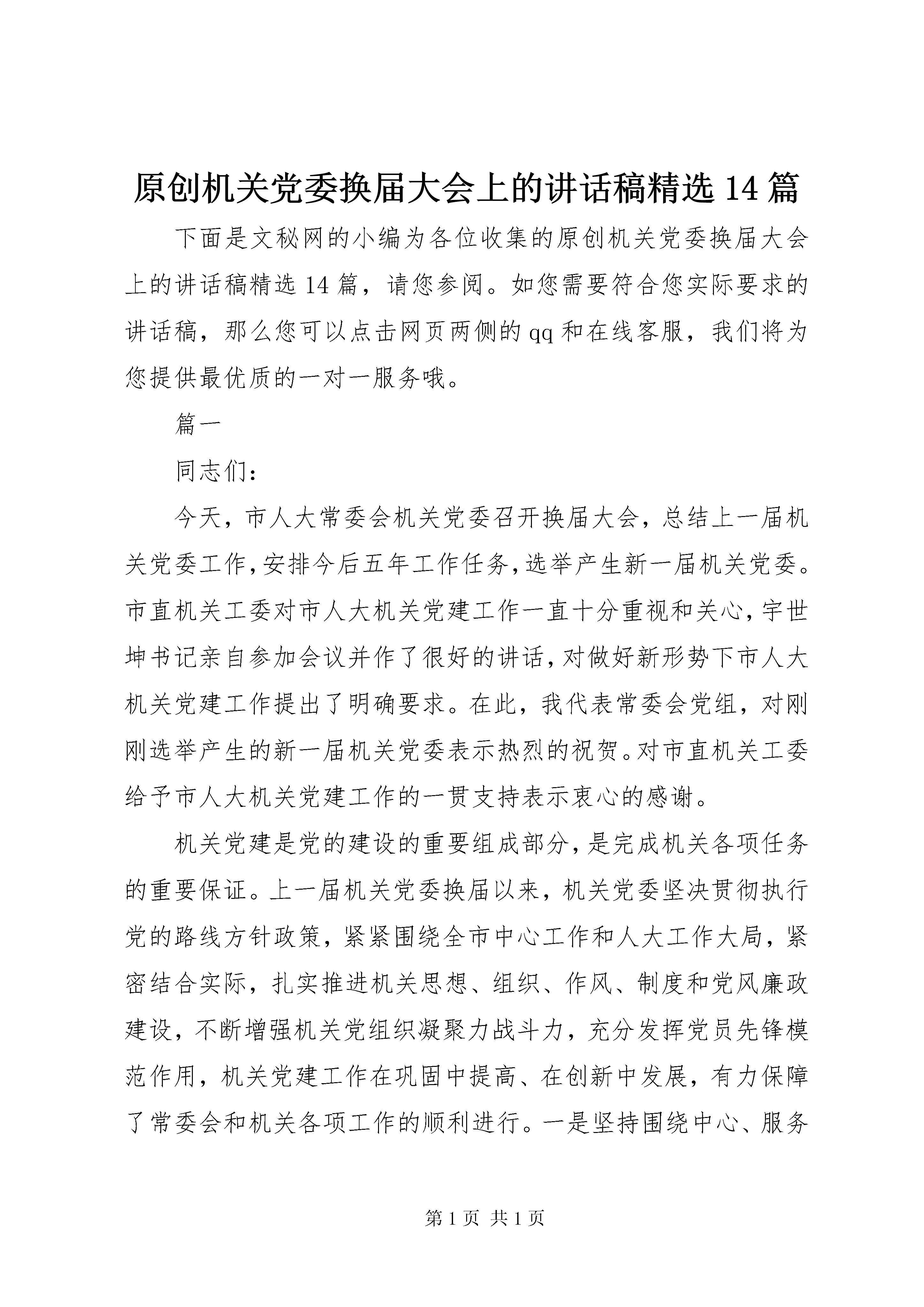 原创机关党委换届大会上的讲话稿精选14篇

下面是文秘网的小编为各位收集的原创机关党委换届大会上的讲话稿精选14篇，请您参阅。如您需要符合您实际要求的讲话稿，那么您可以点击网页两侧的qq和在线客服，我们将为您提供最优质的一对一服务哦。

篇一

同志们：

今天，市人大常委会机关党委召开换届大会，总结上一届机关党委工作，安排今后五年工作任务，选举产生新一届机关党委。市直机关工委对市人大机关党建工作一直十分重视和关心，宇世坤书记亲自参加会议并作了很好的讲话，对做好新形势下市人大机关党建工作提出了明确要求。在此，我代表常委会党组，对刚刚选举产生的新一届机关党委表示热烈的祝贺。对市直机关工委给予市人大机关党建工作的一贯支持表示衷心的感谢。

机关党建是党的建设的重要组成部分，是完成机关各项任务的重要保证。上一届机关党委换届以来，机关党委坚决贯彻执行党的路线方针政策，紧紧围绕全市中心工作和人大工作大局，紧密结合实际，扎实推进机关思想、组织、作风、制度和党风廉政建设，不断增强机关党组织凝聚力战斗力，充分发挥党员先锋模范作用，机关党建工作在巩固中提高、在创新中发展，有力保障了常委会和机关各项工作的顺利进行。一是坚持围绕中心、服务

第1页 共1页